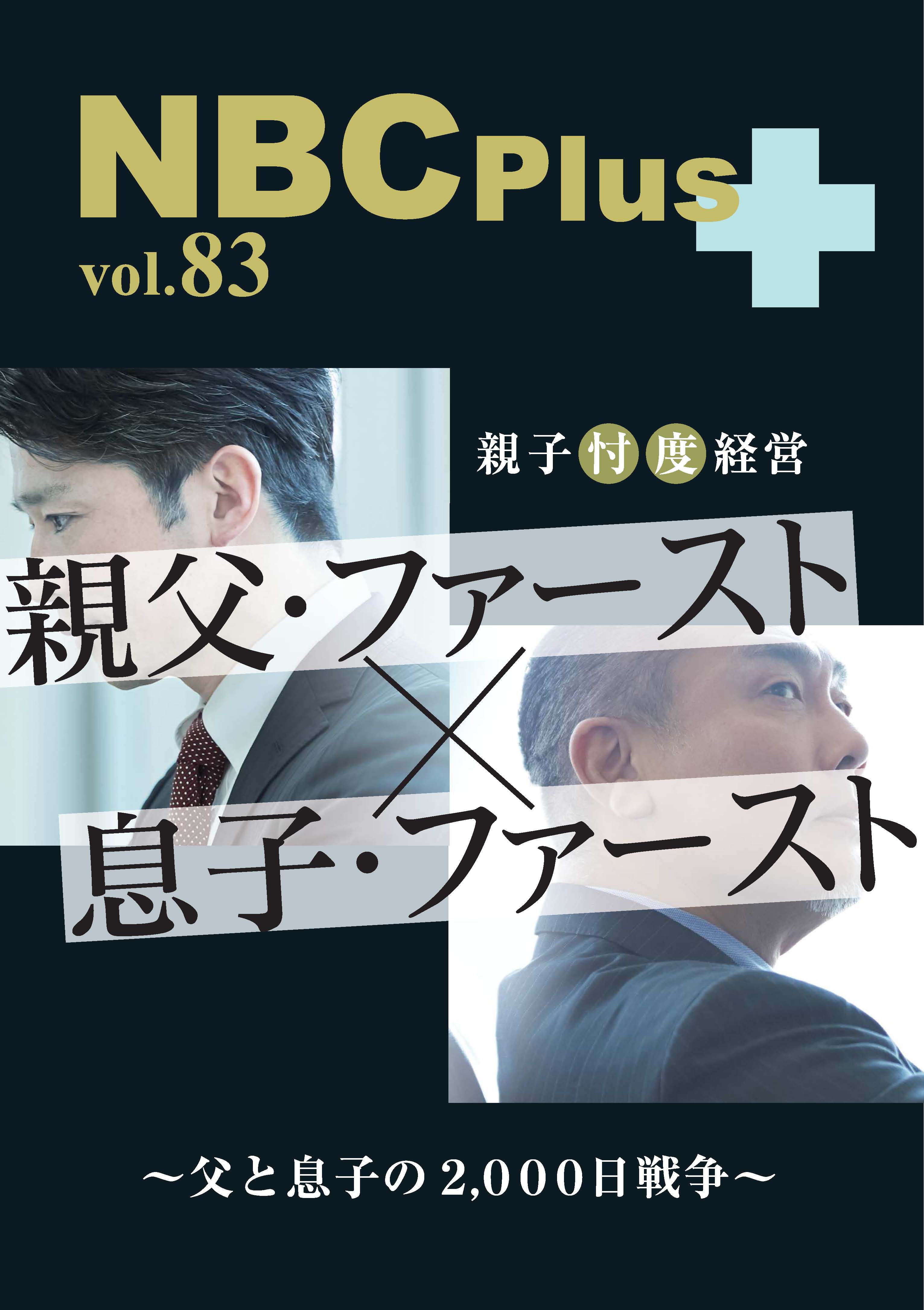 NBC Plus

vol.83

親子忖度経営

親父・ファースト
×
息子・ファースト

～父と息子の2,000日戦争～